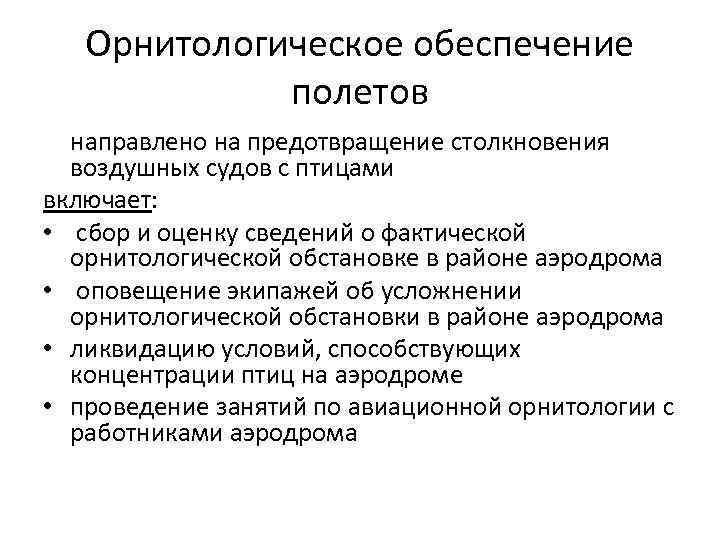 Орнитологическое обеспечение полетов

направлено на предотвращение столкновения воздушных судов с птицами

включает:

• сбор и оценку сведений о фактической орнитологической обстановке в районе аэродрома
• оповещение экипажей об усложнении орнитологической обстановки в районе аэродрома
• ликвидацию условий, способствующих концентрации птиц на аэродроме
• проведение занятий по авиационной орнитологии с работниками аэродрома